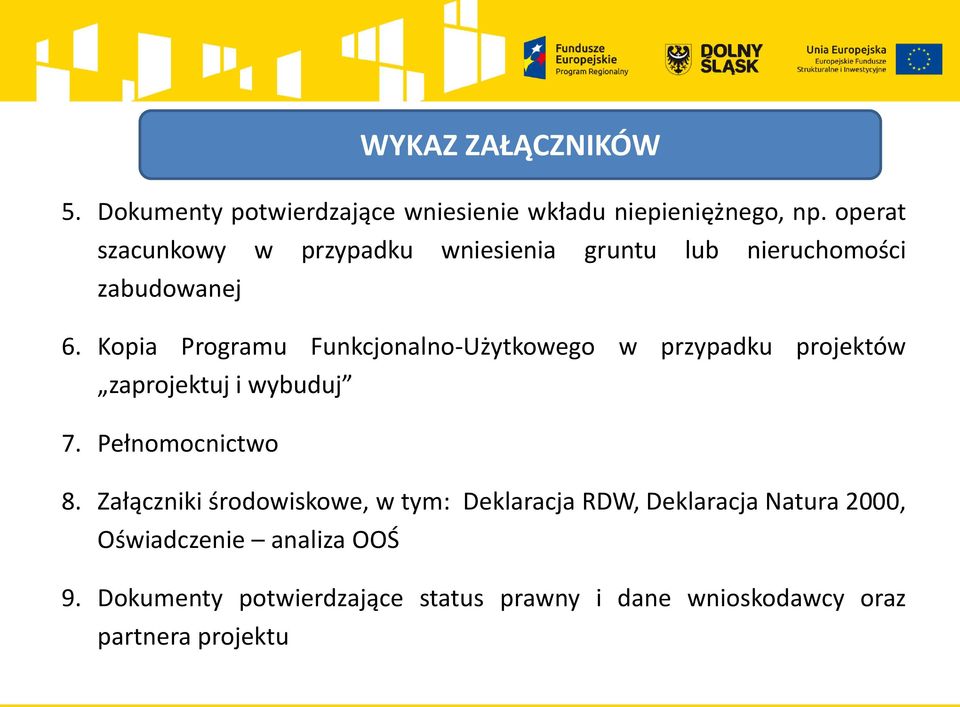 Fundusze Europejskie Program Regionalny

DOLNY ŚLĄSK

Unia Europejska Europejskie Fundusze Strukturalne i Inwestycyjne

WYKAZ ZAŁĄCZNIKÓW

5. Dokumenty potwierdzające wniesienie wkładu niepieniężnego, np. operat szacunkowy w przypadku wniesienia gruntu lub nieruchomości zabudowanej

6. Kopia Programu Funkcjonalno-Użytkowego w przypadku projektów „zaprojektuj i wybuduj”

7. Pełnomocnictwo

8. Załączniki środowiskowe, w tym: Deklaracja RDW, Deklaracja Natura 2000, Oświadczenie – analiza OOŚ

9. Dokumenty potwierdzające status prawny i dane wnioskodawcy oraz partnera projektu